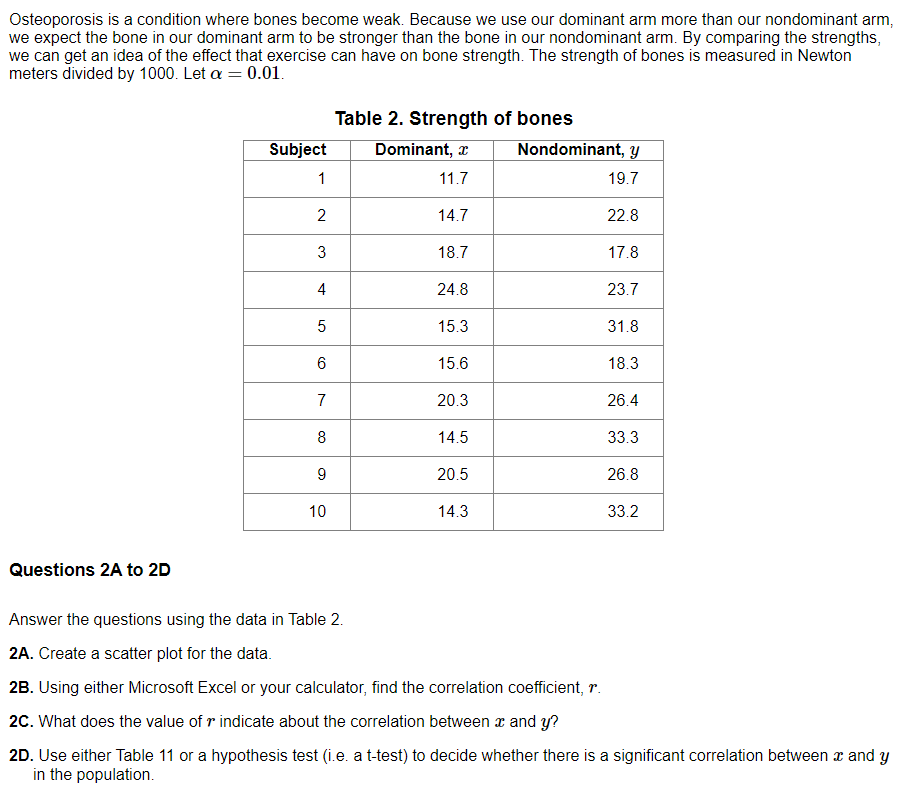 Osteoporosis is a condition where bones become weak. Because we use our dominant arm more than our nondominant arm, we expect the bone in our dominant arm to be stronger than the bone in our nondominant arm. By comparing the strengths, we can get an idea of the effect that exercise can have on bone strength. The strength of bones is measured in Newton meters divided by 1000. Let $\alpha = 0.01$.

Table 2. Strength of bones

| Subject | Dominant, $x$ | Nondominant, $y$ |
|---|---|---|
| 1 | 11.7 | 19.7 |
| 2 | 14.7 | 22.8 |
| 3 | 18.7 | 17.8 |
| 4 | 24.8 | 23.7 |
| 5 | 15.3 | 31.8 |
| 6 | 15.6 | 18.3 |
| 7 | 20.3 | 26.4 |
| 8 | 14.5 | 33.3 |
| 9 | 20.5 | 26.8 |
| 10 | 14.3 | 33.2 |

Questions 2A to 2D

Answer the questions using the data in Table 2.

2A. Create a scatter plot for the data.

2B. Using either Microsoft Excel or your calculator, find the correlation coefficient, $r$.

2C. What does the value of $r$ indicate about the correlation between $x$ and $y$?

2D. Use either Table 11 or a hypothesis test (i.e. a t-test) to decide whether there is a significant correlation between $x$ and $y$ in the population.